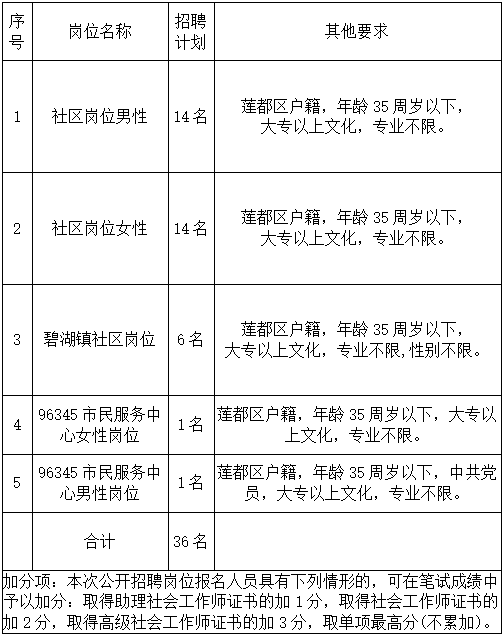 | 序号 | 岗位名称 | 招聘计划 | 其他要求 |
|---|---|---|---|
| 1 | 社区岗位男性 | 14名 | 莲都区户籍，年龄35周岁以下，大专以上文化，专业不限。 |
| 2 | 社区岗位女性 | 14名 | 莲都区户籍，年龄35周岁以下，大专以上文化，专业不限。 |
| 3 | 碧湖镇社区岗位 | 6名 | 莲都区户籍，年龄35周岁以下，大专以上文化，专业不限，性别不限。 |
| 4 | 96345市民服务中心女性岗位 | 1名 | 莲都区户籍，年龄35周岁以下，大专以上文化，专业不限。 |
| 5 | 96345市民服务中心男性岗位 | 1名 | 莲都区户籍，年龄35周岁以下，中共党员，大专以上文化，专业不限。 |
| | 合计 | 36名 | |

加分项：本次公开招聘岗位报名人员具有下列情形的，可在笔试成绩中予以加分：取得助理社会工作师证书的加1分，取得社会工作师证书的加2分，取得高级社会工作师证书的加3分，取单项最高分(不累加)。